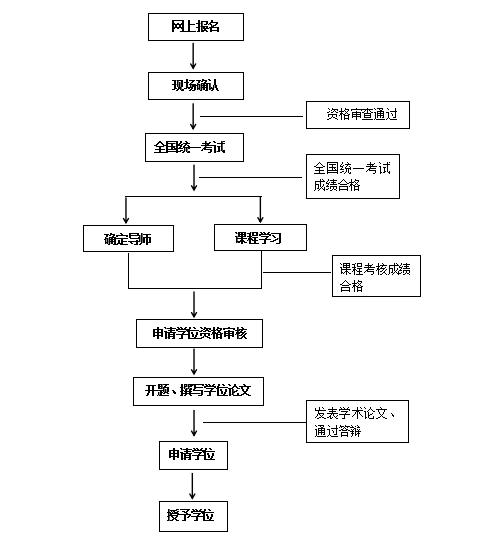 网上报名

现场确认

资格审查通过

全国统一考试

全国统一考试成绩合格

确定导师

课程学习

课程考核成绩合格

申请学位资格审核

开题、撰写学位论文

发表学术论文、通过答辩

申请学位

授予学位